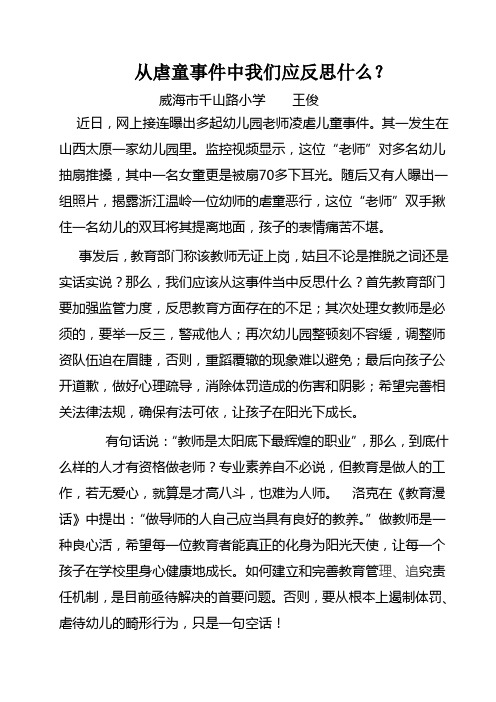 从虐童事件中我们应反思什么？

威海市千山路小学　　王俊

近日，网上接连曝出多起幼儿园老师凌虐儿童事件。其一发生在山西太原一家幼儿园里。监控视频显示，这位“老师”对多名幼儿抽扇推搡，其中一名女童更是被扇70多下耳光。随后又有人曝出一组照片，揭露浙江温岭一位幼师的虐童恶行，这位“老师”双手揪住一名幼儿的双耳将其提离地面，孩子的表情痛苦不堪。

事发后，教育部门称该教师无证上岗，姑且不论是推脱之词还是实话实说？那么，我们应该从这事件当中反思什么？首先教育部门要加强监管力度，反思教育方面存在的不足；其次处理女教师是必须的，要举一反三，警戒他人；再次幼儿园整顿刻不容缓，调整师资队伍迫在眉睫，否则，重蹈覆辙的现象难以避免；最后向孩子公开道歉，做好心理疏导，消除体罚造成的伤害和阴影；希望完善相关法律法规，确保有法可依，让孩子在阳光下成长。

有句话说：“教师是太阳底下最辉煌的职业”，那么，到底什么样的人才有资格做老师？专业素养自不必说，但教育是做人的工作，若无爱心，就算是才高八斗，也难为人师。　洛克在《教育漫话》中提出：“做导师的人自己应当具有良好的教养。”做教师是一种良心活，希望每一位教育者能真正的化身为阳光天使，让每一个孩子在学校里身心健康地成长。如何建立和完善教育管理、追究责任机制，是目前亟待解决的首要问题。否则，要从根本上遏制体罚、虐待幼儿的畸形行为，只是一句空话！